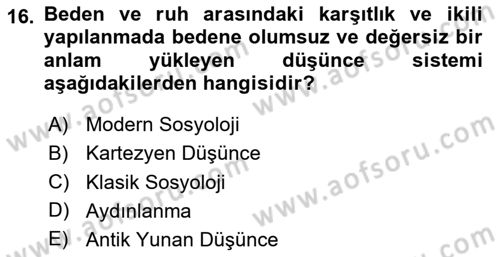 16. Beden ve ruh arasındaki karşıtlık ve ikili yapılanmada bedene olumsuz ve değersiz bir anlam yükleyen düşünce sistemi aşağıdakilerden hangisidir?

A) Modern Sosyoloji
B) Kartezyen Düşünce
C) Klasik Sosyoloji
D) Aydınlanma
E) Antik Yunan Düşünce

www.aofsoru.com